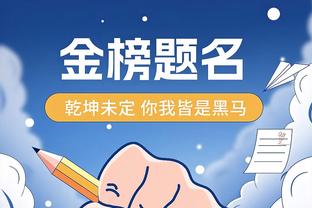 金榜题名

乾坤未定 你我皆是黑马